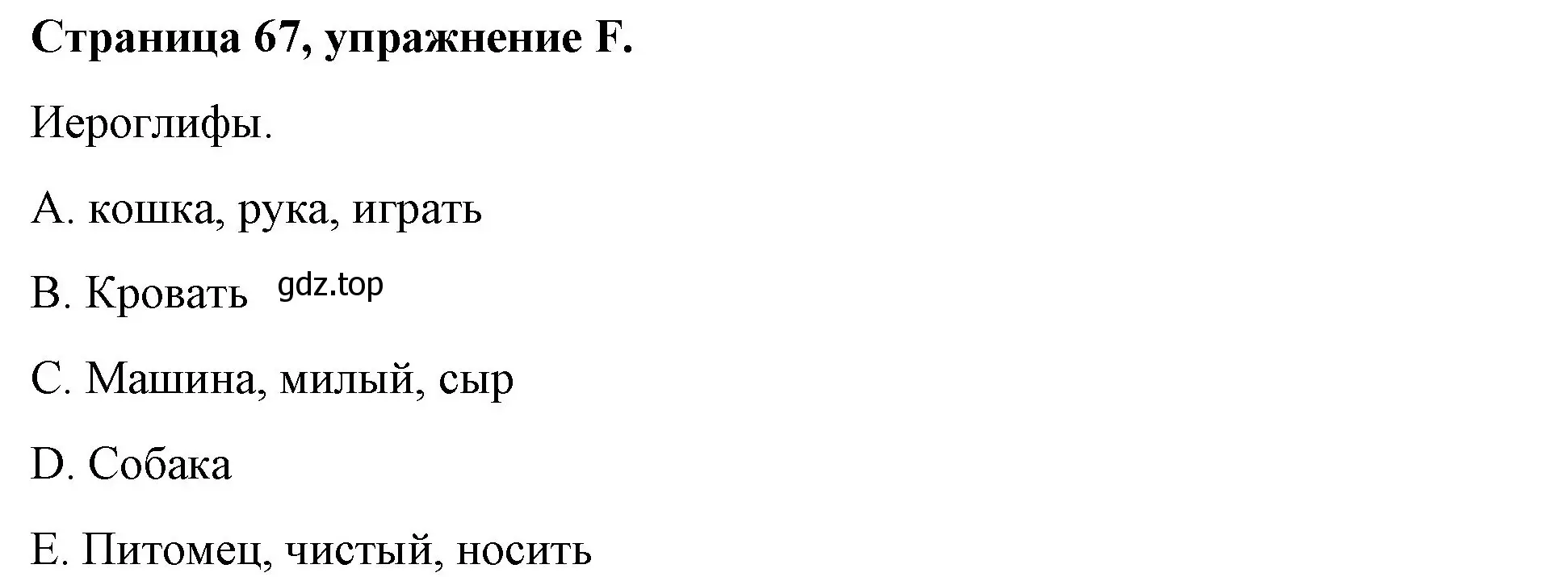 **Страница 67, упражнение F.**

Иероглифы.

A. кошка, рука, играть

B. Кровать gdz.top

C. Машина, милый, сыр

D. Собака

E. Питомец, чистый, носить